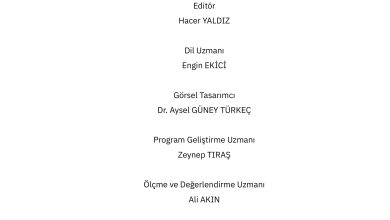 Editör
Hacer YALDIZ

Dil Uzmanı
Engin EKİCİ

Görsel Tasarımcı
Dr. Aysel GÜNEY TÜRKEÇ

Program Geliştirme Uzmanı
Zeynep TIRAŞ

Ölçme ve Değerlendirme Uzmanı
Ali AKIN